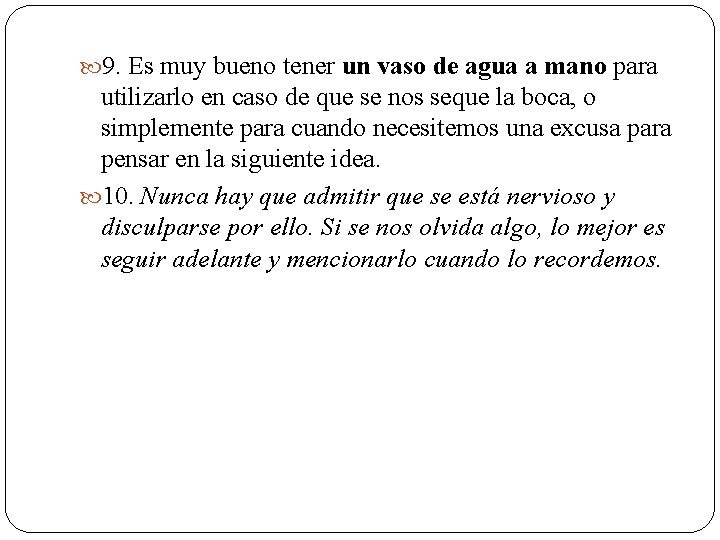 9. Es muy bueno tener un vaso de agua a mano para utilizarlo en caso de que se nos seque la boca, o simplemente para cuando necesitemos una excusa para pensar en la siguiente idea.

10. Nunca hay que admitir que se está nervioso y disculparse por ello. Si se nos olvida algo, lo mejor es seguir adelante y mencionarlo cuando lo recordemos.